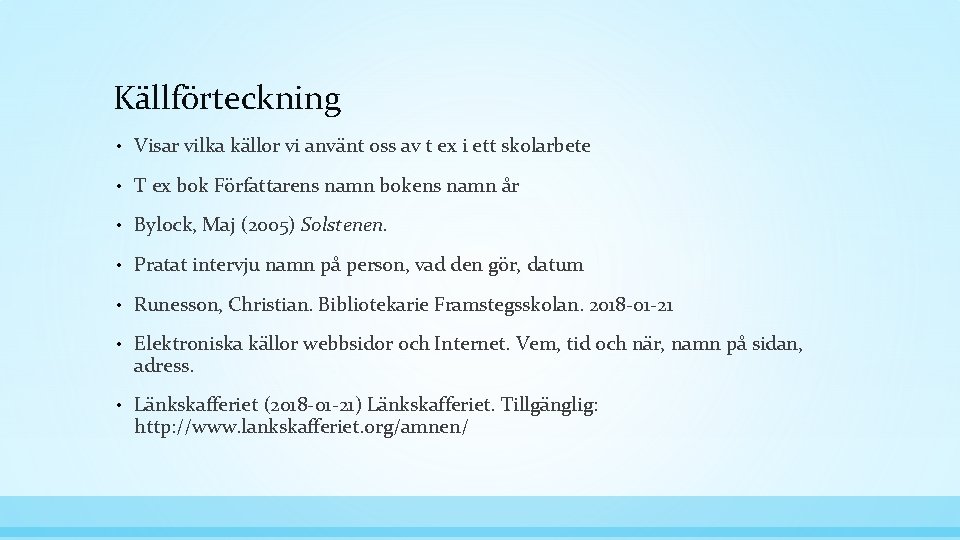 Källförteckning

• Visar vilka källor vi använt oss av t ex i ett skolarbete

• T ex bok Författarens namn bokens namn år

• Bylock, Maj (2005) Solstenen.

• Pratat intervju namn på person, vad den gör, datum

• Runesson, Christian. Bibliotekarie Framstegsskolan. 2018-01-21

• Elektroniska källor webbsidor och Internet. Vem, tid och när, namn på sidan, adress.

• Länkskafferiet (2018-01-21) Länkskafferiet. Tillgänglig: http://www.lankskafferiet.org/amnen/